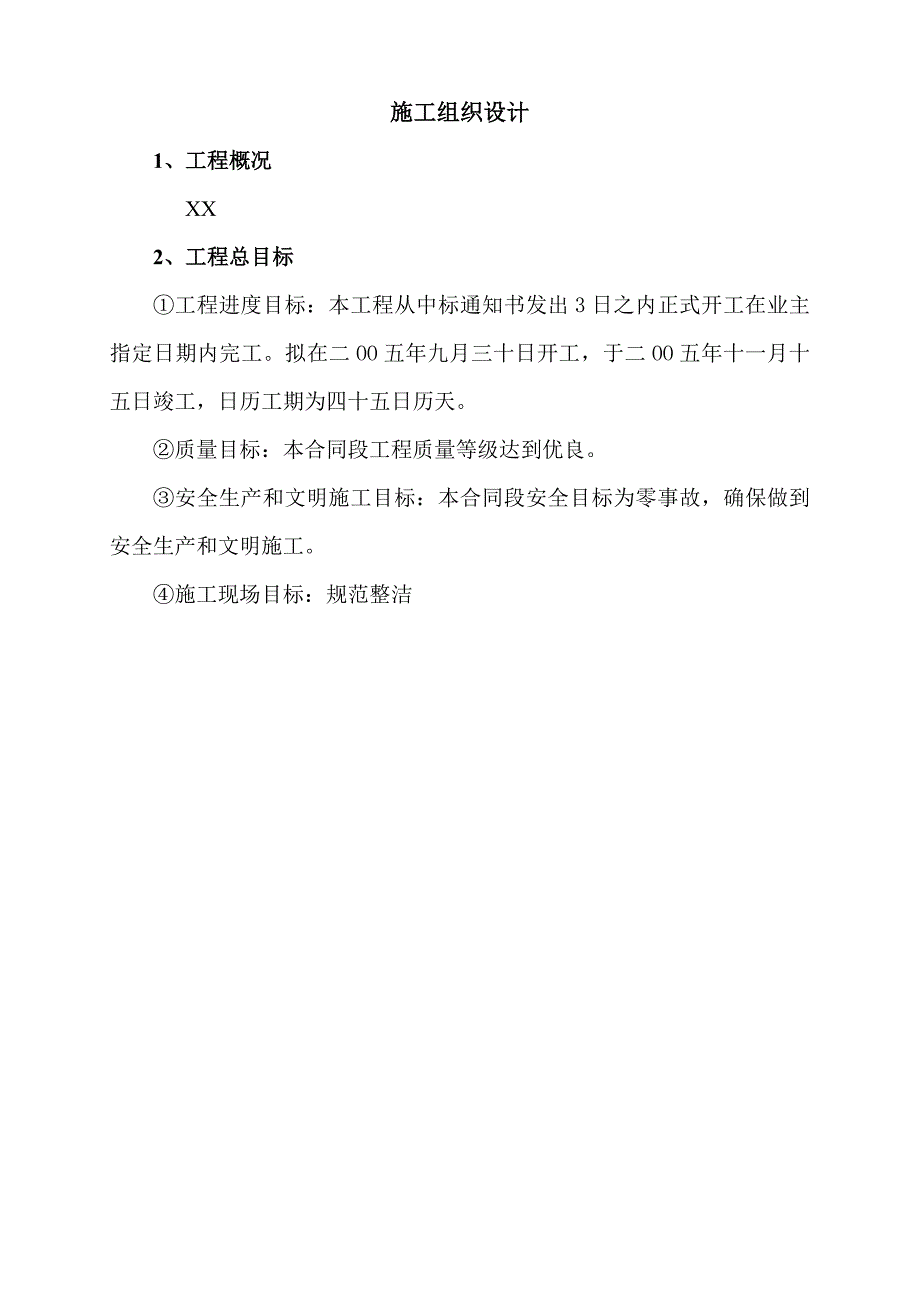 施工组织设计

1、工程概况

XX

2、工程总目标

①工程进度目标：本工程从中标通知书发出 3 日之内正式开工在业主指定日期内完工。拟在二 00 五年九月三十日开工，于二 00 五年十一月十五日竣工，日历工期为四十五日历天。

②质量目标：本合同段工程质量等级达到优良。

③安全生产和文明施工目标：本合同段安全目标为零事故，确保做到安全生产和文明施工。

④施工现场目标：规范整洁